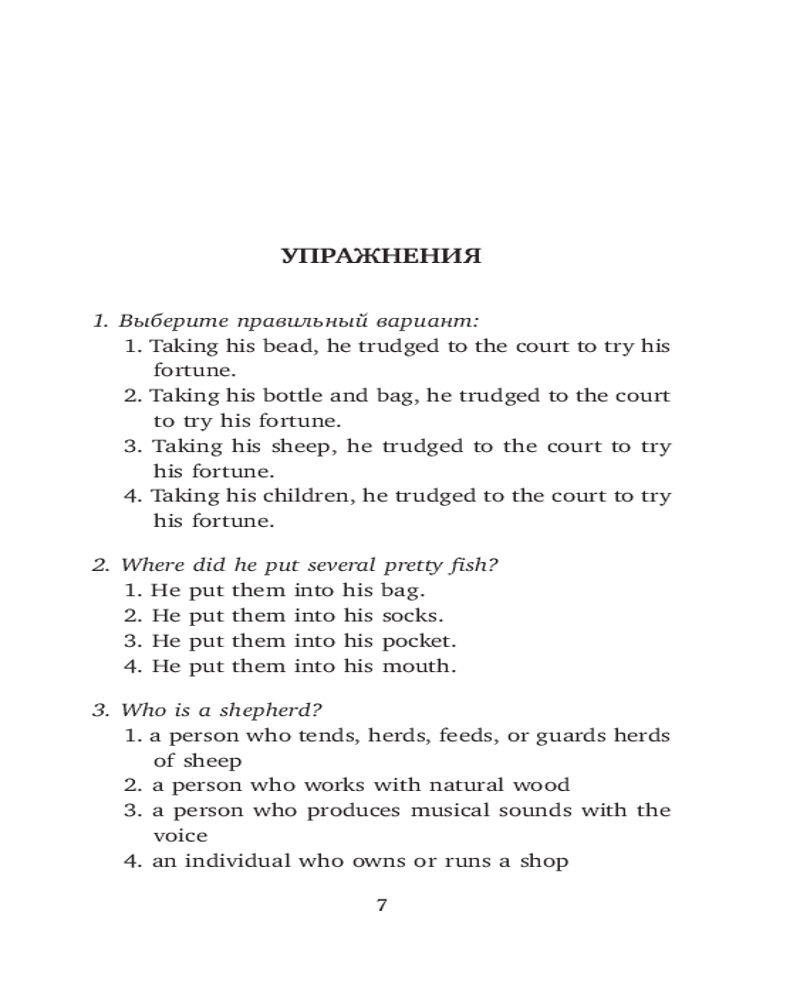 УПРАЖНЕНИЯ

1. Выберите правильный вариант:
1. Taking his bead, he trudged to the court to try his fortune.
2. Taking his bottle and bag, he trudged to the court to try his fortune.
3. Taking his sheep, he trudged to the court to try his fortune.
4. Taking his children, he trudged to the court to try his fortune.

2. Where did he put several pretty fish?
1. He put them into his bag.
2. He put them into his socks.
3. He put them into his pocket.
4. He put them into his mouth.

3. Who is a shepherd?
1. a person who tends, herds, feeds, or guards herds of sheep
2. a person who works with natural wood
3. a person who produces musical sounds with the voice
4. an individual who owns or runs a shop

7